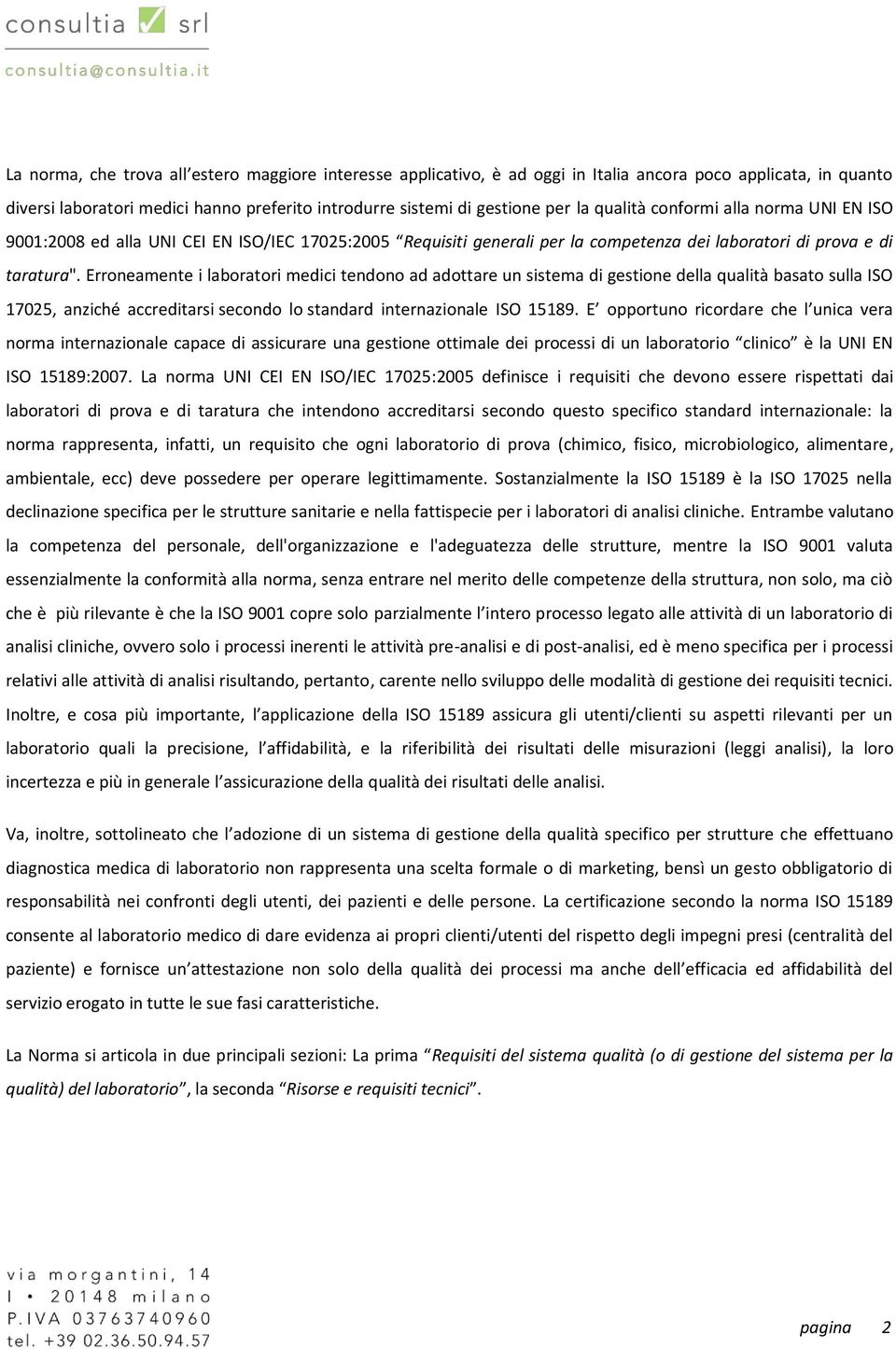 consultia srl
consultia@consultia.it

La norma, che trova all'estero maggiore interesse applicativo, è ad oggi in Italia ancora poco applicata, in quanto diversi laboratori medici hanno preferito introdurre sistemi di gestione per la qualità conformi alla norma UNI EN ISO 9001:2008 ed alla UNI CEI EN ISO/IEC 17025:2005 "Requisiti generali per la competenza dei laboratori di prova e di taratura". Erroneamente i laboratori medici tendono ad adottare un sistema di gestione della qualità basato sulla ISO 17025, anziché accreditarsi secondo lo standard internazionale ISO 15189. E' opportuno ricordare che l'unica vera norma internazionale capace di assicurare una gestione ottimale dei processi di un laboratorio "clinico" è la UNI EN ISO 15189:2007. La norma UNI CEI EN ISO/IEC 17025:2005 definisce i requisiti che devono essere rispettati dai laboratori di prova e di taratura che intendono accreditarsi secondo questo specifico standard internazionale: la norma rappresenta, infatti, un requisito che ogni laboratorio di prova (chimico, fisico, microbiologico, alimentare, ambientale, ecc) deve possedere per operare legittimamente. Sostanzialmente la ISO 15189 è la ISO 17025 nella declinazione specifica per le strutture sanitarie e nella fattispecie per i laboratori di analisi cliniche. Entrambe valutano la competenza del personale, dell'organizzazione e l'adeguatezza delle strutture, mentre la ISO 9001 valuta essenzialmente la conformità alla norma, senza entrare nel merito delle competenze della struttura, non solo, ma ciò che è più rilevante è che la ISO 9001 copre solo parzialmente l'intero processo legato alle attività di un laboratorio di analisi cliniche, ovvero solo i processi inerenti le attività pre-analisi e di post-analisi, ed è meno specifica per i processi relativi alle attività di analisi risultando, pertanto, carente nello sviluppo delle modalità di gestione dei requisiti tecnici. Inoltre, e cosa più importante, l'applicazione della ISO 15189 assicura gli utenti/clienti su aspetti rilevanti per un laboratorio quali la precisione, l'affidabilità, e la riferibilità dei risultati delle misurazioni (leggi analisi), la loro incertezza e più in generale l'assicurazione della qualità dei risultati delle analisi.

Va, inoltre, sottolineato che l'adozione di un sistema di gestione della qualità specifico per strutture che effettuano diagnostica medica di laboratorio non rappresenta una scelta formale o di marketing, bensì un gesto obbligatorio di responsabilità nei confronti degli utenti, dei pazienti e delle persone. La certificazione secondo la norma ISO 15189 consente al laboratorio medico di dare evidenza ai propri clienti/utenti del rispetto degli impegni presi (centralità del paziente) e fornisce un'attestazione non solo della qualità dei processi ma anche dell'efficacia ed affidabilità del servizio erogato in tutte le sue fasi caratteristiche.

La Norma si articola in due principali sezioni: La prima "Requisiti del sistema qualità (o di gestione del sistema per la qualità) del laboratorio", la seconda "Risorse e requisiti tecnici".

via morgantini, 14
I • 20148 milano
P.IVA 03763740960
tel. +39 02.36.50.94.57

pagina 2